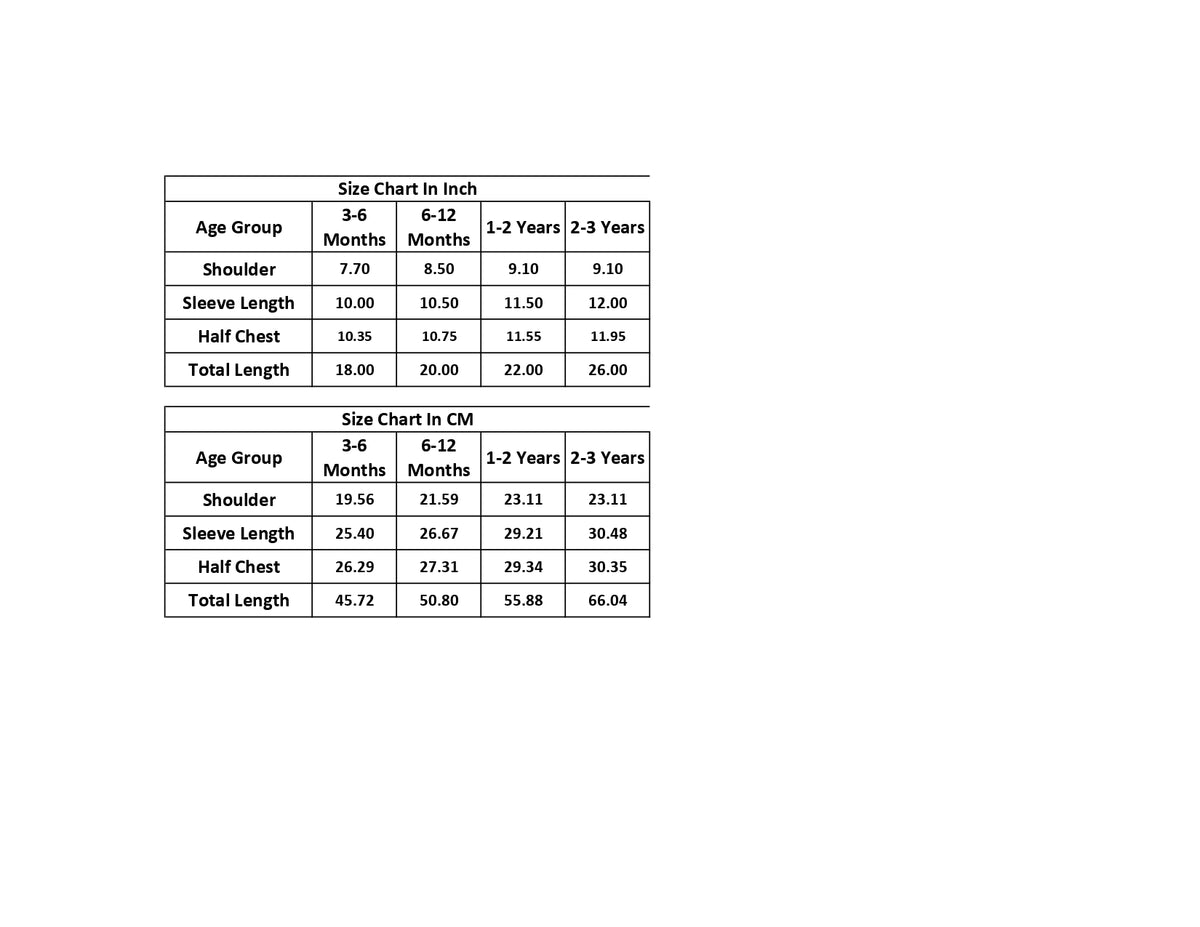 Size Chart In Inch

| Age Group | 3-6 Months | 6-12 Months | 1-2 Years | 2-3 Years |
|---|---|---|---|---|
| Shoulder | 7.70 | 8.50 | 9.10 | 9.10 |
| Sleeve Length | 10.00 | 10.50 | 11.50 | 12.00 |
| Half Chest | 10.35 | 10.75 | 11.55 | 11.95 |
| Total Length | 18.00 | 20.00 | 22.00 | 26.00 |

Size Chart In CM

| Age Group | 3-6 Months | 6-12 Months | 1-2 Years | 2-3 Years |
|---|---|---|---|---|
| Shoulder | 19.56 | 21.59 | 23.11 | 23.11 |
| Sleeve Length | 25.40 | 26.67 | 29.21 | 30.48 |
| Half Chest | 26.29 | 27.31 | 29.34 | 30.35 |
| Total Length | 45.72 | 50.80 | 55.88 | 66.04 |